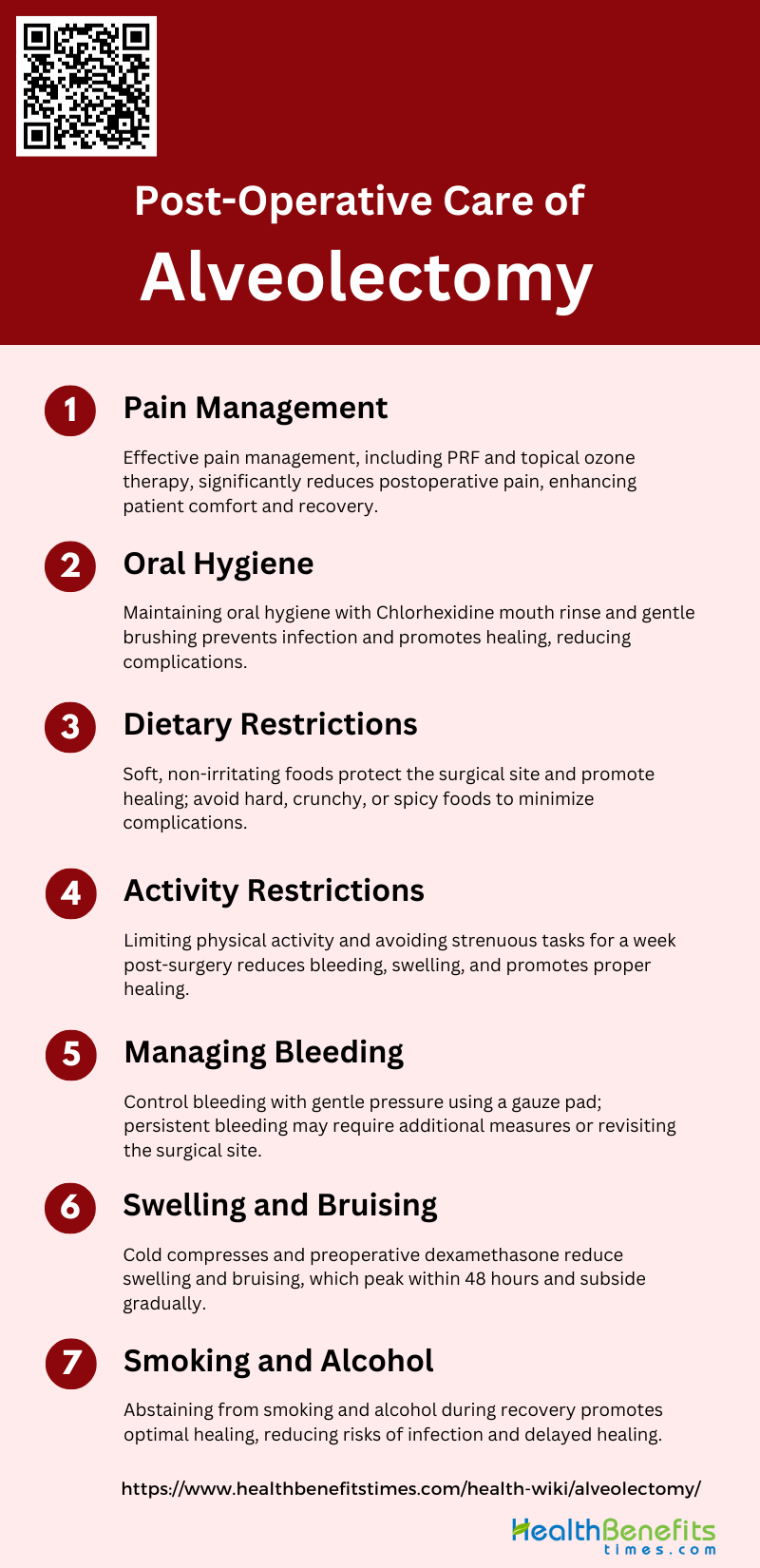 Post-Operative Care of

Alveolectomy

1 Pain Management

Effective pain management, including PRF and topical ozone therapy, significantly reduces postoperative pain, enhancing patient comfort and recovery.

2 Oral Hygiene

Maintaining oral hygiene with Chlorhexidine mouth rinse and gentle brushing prevents infection and promotes healing, reducing complications.

3 Dietary Restrictions

Soft, non-irritating foods protect the surgical site and promote healing; avoid hard, crunchy, or spicy foods to minimize complications.

4 Activity Restrictions

Limiting physical activity and avoiding strenuous tasks for a week post-surgery reduces bleeding, swelling, and promotes proper healing.

5 Managing Bleeding

Control bleeding with gentle pressure using a gauze pad; persistent bleeding may require additional measures or revisiting the surgical site.

6 Swelling and Bruising

Cold compresses and preoperative dexamethasone reduce swelling and bruising, which peak within 48 hours and subside gradually.

7 Smoking and Alcohol

Abstaining from smoking and alcohol during recovery promotes optimal healing, reducing risks of infection and delayed healing.

https://www.healthbenefitstimes.com/health-wiki/alveolectomy/

HealthBenefits times.com